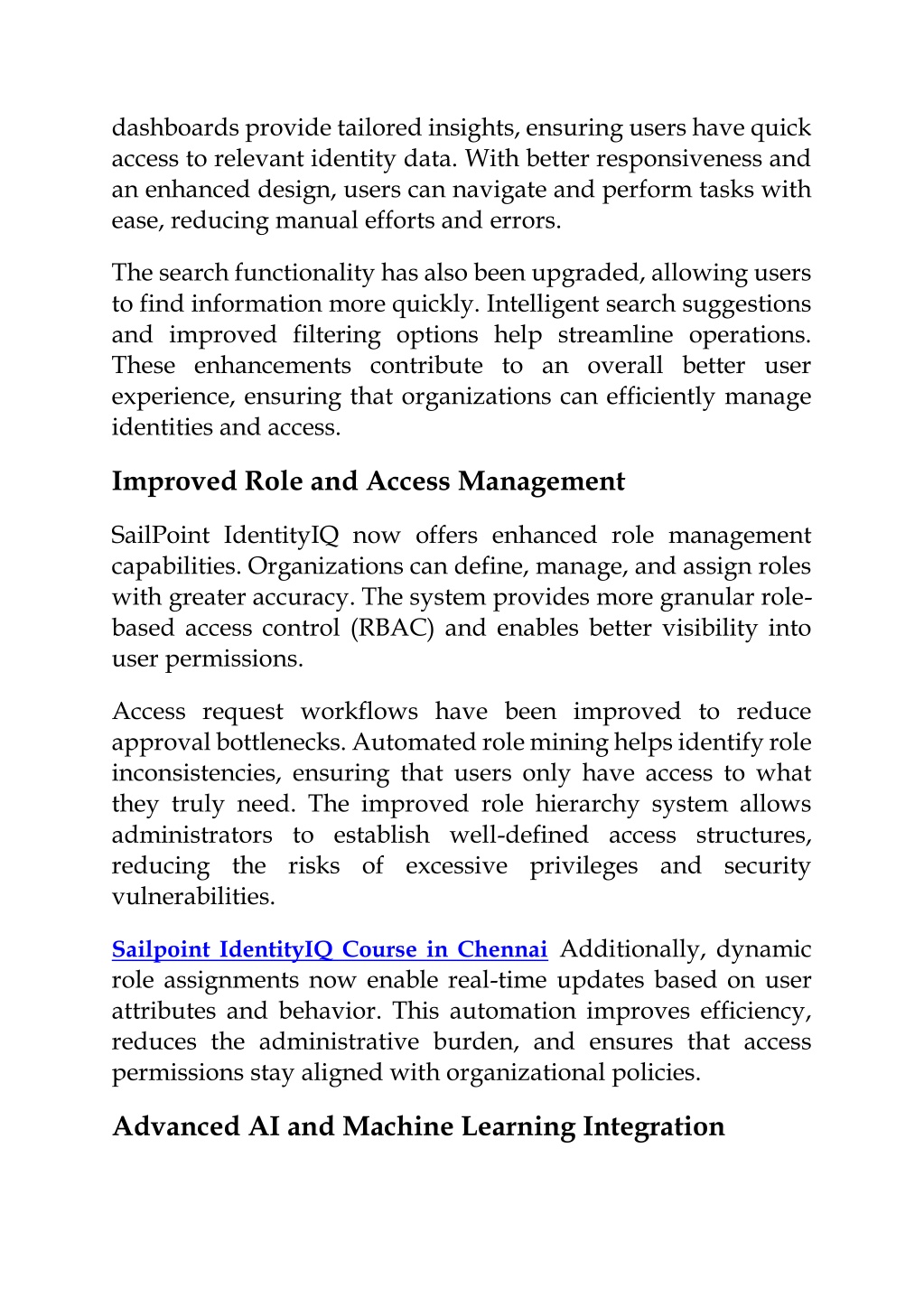 dashboards provide tailored insights, ensuring users have quick access to relevant identity data. With better responsiveness and an enhanced design, users can navigate and perform tasks with ease, reducing manual efforts and errors.

The search functionality has also been upgraded, allowing users to find information more quickly. Intelligent search suggestions and improved filtering options help streamline operations. These enhancements contribute to an overall better user experience, ensuring that organizations can efficiently manage identities and access.

Improved Role and Access Management

SailPoint IdentityIQ now offers enhanced role management capabilities. Organizations can define, manage, and assign roles with greater accuracy. The system provides more granular role-based access control (RBAC) and enables better visibility into user permissions.

Access request workflows have been improved to reduce approval bottlenecks. Automated role mining helps identify role inconsistencies, ensuring that users only have access to what they truly need. The improved role hierarchy system allows administrators to establish well-defined access structures, reducing the risks of excessive privileges and security vulnerabilities.

Sailpoint IdentityIQ Course in Chennai Additionally, dynamic role assignments now enable real-time updates based on user attributes and behavior. This automation improves efficiency, reduces the administrative burden, and ensures that access permissions stay aligned with organizational policies.

Advanced AI and Machine Learning Integration